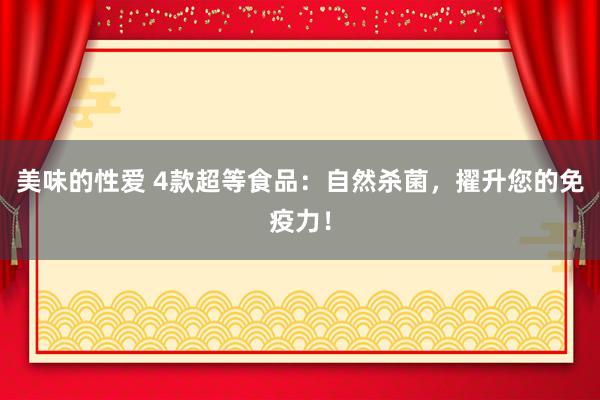 美味的性爱 4款超等食品：自然杀菌，擢升您的免疫力！